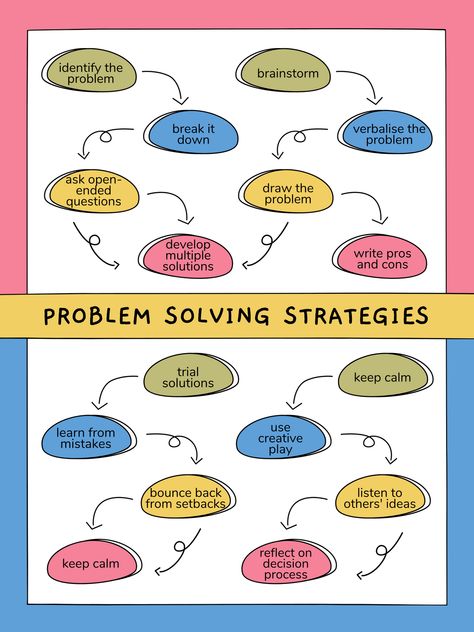 identify the problem

break it down

ask open-ended questions

develop multiple solutions

brainstorm

verbalise the problem

draw the problem

write pros and cons

PROBLEM SOLVING STRATEGIES

trial solutions

learn from mistakes

bounce back from setbacks

keep calm

keep calm

use creative play

listen to others' ideas

reflect on decision process